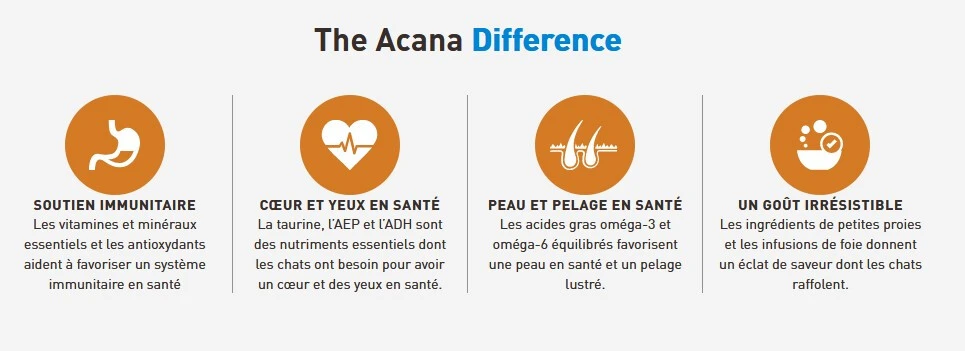 The Acana Difference

SOUTIEN IMMUNITAIRE
Les vitamines et minéraux essentiels et les antioxydants aident à favoriser un système immunitaire en santé

CŒUR ET YEUX EN SANTÉ
La taurine, l'AEP et l'ADH sont des nutriments essentiels dont les chats ont besoin pour avoir un cœur et des yeux en santé.

PEAU ET PELAGE EN SANTÉ
Les acides gras oméga-3 et oméga-6 équilibrés favorisent une peau en santé et un pelage lustré.

UN GOÛT IRRÉSISTIBLE
Les ingrédients de petites proies et les infusions de foie donnent un éclat de saveur dont les chats raffolent.